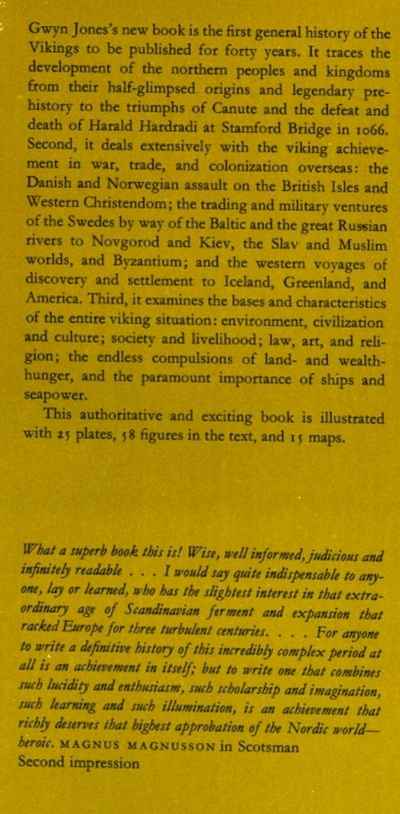 Gwyn Jones's new book is the first general history of the Vikings to be published for forty years. It traces the development of the northern peoples and kingdoms from their half-glimpsed origins and legendary prehistory to the triumphs of Canute and the defeat and death of Harald Hardradi at Stamford Bridge in 1066. Second, it deals extensively with the viking achievement in war, trade, and colonization overseas: the Danish and Norwegian assault on the British Isles and Western Christendom; the trading and military ventures of the Swedes by way of the Baltic and the great Russian rivers to Novgorod and Kiev, the Slav and Muslim worlds, and Byzantium; and the western voyages of discovery and settlement to Iceland, Greenland, and America. Third, it examines the bases and characteristics of the entire viking situation: environment, civilization and culture; society and livelihood; law, art, and religion; the endless compulsions of land- and wealth-hunger, and the paramount importance of ships and seapower.

This authoritative and exciting book is illustrated with 25 plates, 58 figures in the text, and 15 maps.

What a superb book this is! Wise, well informed, judicious and infinitely readable . . . I would say quite indispensable to anyone, lay or learned, who has the slightest interest in that extraordinary age of Scandinavian ferment and expansion that racked Europe for three turbulent centuries. . . . For anyone to write a definitive history of this incredibly complex period at all is an achievement in itself; but to write one that combines such lucidity and enthusiasm, such scholarship and imagination, such learning and such illumination, is an achievement that richly deserves that highest approbation of the Nordic world—heroic. MAGNUS MAGNUSSON in Scotsman
Second impression